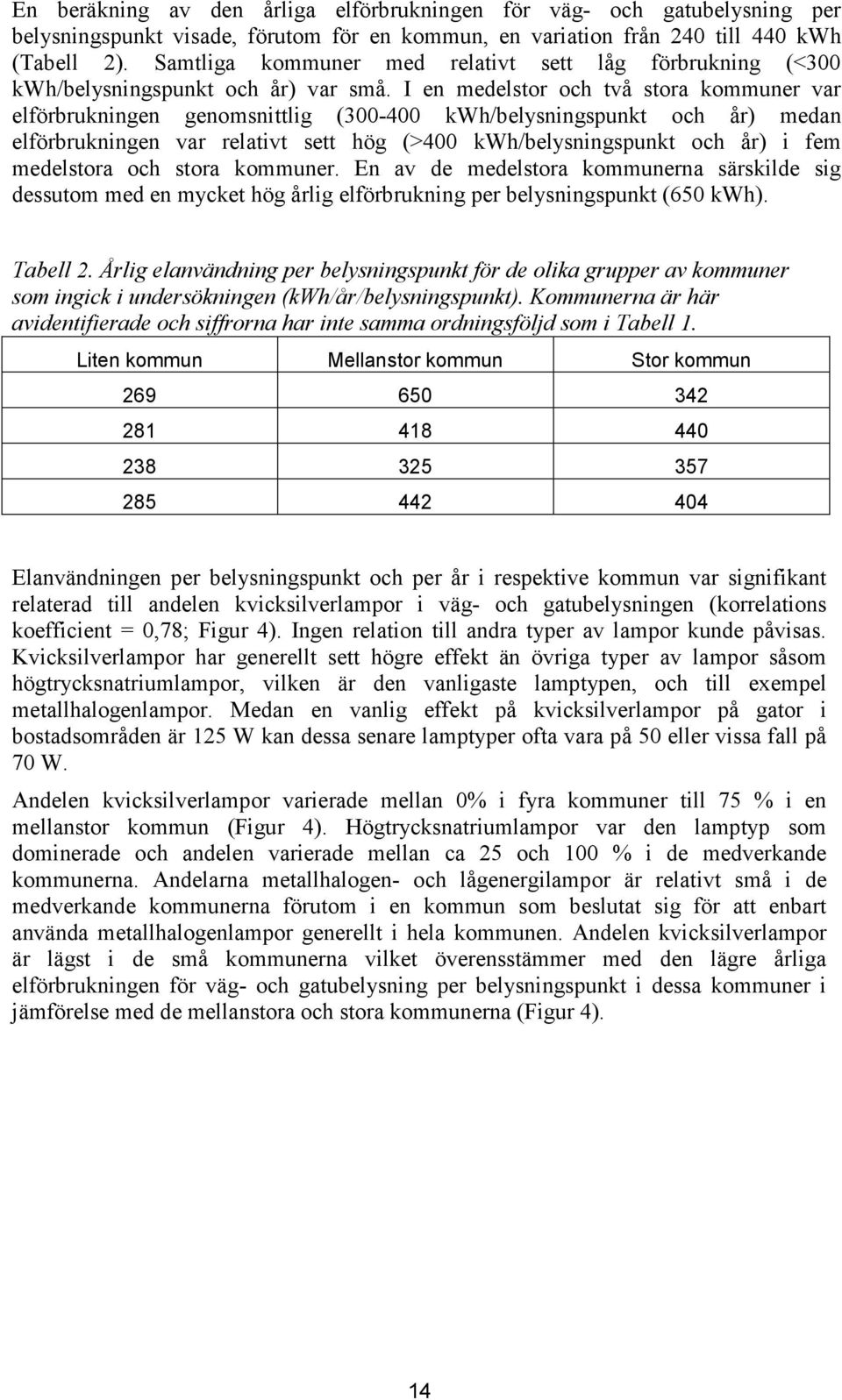 En beräkning av den årliga elförbrukningen för väg- och gatubelysning per belysningspunkt visade, förutom för en kommun, en variation från 240 till 440 kWh (Tabell 2). Samtliga kommuner med relativt sett låg förbrukning (<300 kWh/belysningspunkt och år) var små. I en medelstor och två stora kommuner var elförbrukningen genomsnittlig (300-400 kWh/belysningspunkt och år) medan elförbrukningen var relativt sett hög (>400 kWh/belysningspunkt och år) i fem medelstora och stora kommuner. En av de medelstora kommunerna särskilde sig dessutom med en mycket hög årlig elförbrukning per belysningspunkt (650 kWh).

Tabell 2. Årlig elanvändning per belysningspunkt för de olika grupper av kommuner som ingick i undersökningen (kWh/år/belysningspunkt). Kommunerna är här avidentifierade och siffrorna har inte samma ordningsföljd som i Tabell 1.

| Liten kommun | Mellanstor kommun | Stor kommun |
|---|---|---|
| 269 | 650 | 342 |
| 281 | 418 | 440 |
| 238 | 325 | 357 |
| 285 | 442 | 404 |

Elanvändningen per belysningspunkt och per år i respektive kommun var signifikant relaterad till andelen kvicksilverlampor i väg- och gatubelysningen (korrelations koefficient = 0,78; Figur 4). Ingen relation till andra typer av lampor kunde påvisas. Kvicksilverlampor har generellt sett högre effekt än övriga typer av lampor såsom högtrycksnatriumlampor, vilken är den vanligaste lamptypen, och till exempel metallhalogenlampor. Medan en vanlig effekt på kvicksilverlampor på gator i bostadsområden är 125 W kan dessa senare lamptyper ofta vara på 50 eller vissa fall på 70 W.

Andelen kvicksilverlampor varierade mellan 0% i fyra kommuner till 75 % i en mellanstor kommun (Figur 4). Högtrycksnatriumlampor var den lamptyp som dominerade och andelen varierade mellan ca 25 och 100 % i de medverkande kommunerna. Andelarna metallhalogen- och lågenergilampor är relativt små i de medverkande kommunerna förutom i en kommun som beslutat sig för att enbart använda metallhalogenlampor generellt i hela kommunen. Andelen kvicksilverlampor är lägst i de små kommunerna vilket överensstämmer med den lägre årliga elförbrukningen för väg- och gatubelysning per belysningspunkt i dessa kommuner i jämförelse med de mellanstora och stora kommunerna (Figur 4).

14